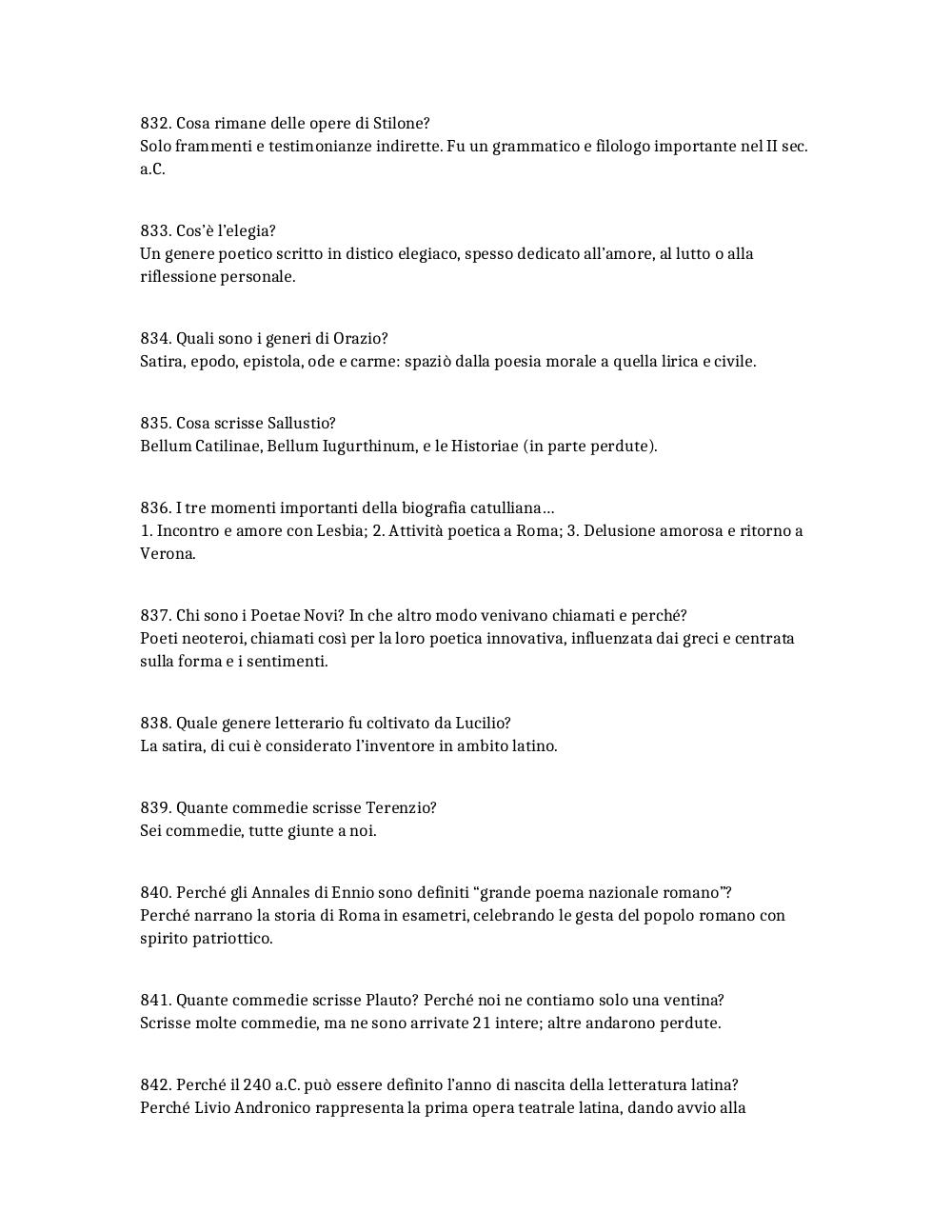 832. Cosa rimane delle opere di Stilone?
Solo frammenti e testimonianze indirette. Fu un grammatico e filologo importante nel II sec. a.C.

833. Cos'è l'elegia?
Un genere poetico scritto in distico elegiaco, spesso dedicato all'amore, al lutto o alla riflessione personale.

834. Quali sono i generi di Orazio?
Satira, epodo, epistola, ode e carme: spaziò dalla poesia morale a quella lirica e civile.

835. Cosa scrisse Sallustio?
Bellum Catilinae, Bellum Iugurthinum, e le Historiae (in parte perdute).

836. I tre momenti importanti della biografia catulliana…
1. Incontro e amore con Lesbia; 2. Attività poetica a Roma; 3. Delusione amorosa e ritorno a Verona.

837. Chi sono i Poetae Novi? In che altro modo venivano chiamati e perché?
Poeti neoteroi, chiamati così per la loro poetica innovativa, influenzata dai greci e centrata sulla forma e i sentimenti.

838. Quale genere letterario fu coltivato da Lucilio?
La satira, di cui è considerato l'inventore in ambito latino.

839. Quante commedie scrisse Terenzio?
Sei commedie, tutte giunte a noi.

840. Perché gli Annales di Ennio sono definiti "grande poema nazionale romano"?
Perché narrano la storia di Roma in esametri, celebrando le gesta del popolo romano con spirito patriottico.

841. Quante commedie scrisse Plauto? Perché noi ne contiamo solo una ventina?
Scrisse molte commedie, ma ne sono arrivate 21 intere; altre andarono perdute.

842. Perché il 240 a.C. può essere definito l'anno di nascita della letteratura latina?
Perché Livio Andronico rappresenta la prima opera teatrale latina, dando avvio alla